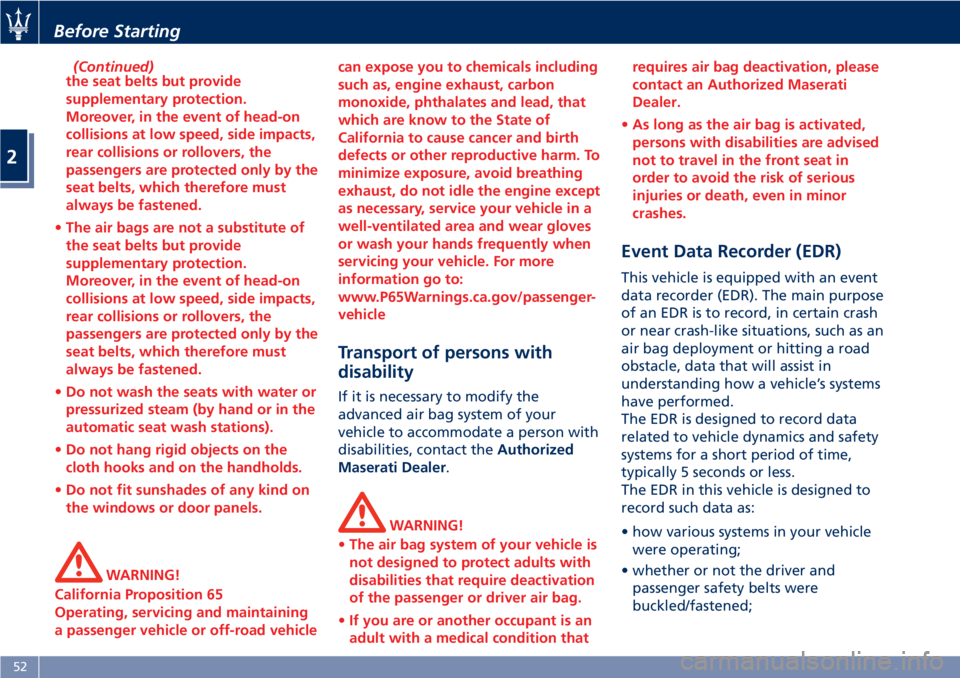 Before Starting

2

(Continued)
the seat belts but provide supplementary protection. Moreover, in the event of head-on collisions at low speed, side impacts, rear collisions or rollovers, the passengers are protected only by the seat belts, which therefore must always be fastened.

• The air bags are not a substitute of the seat belts but provide supplementary protection. Moreover, in the event of head-on collisions at low speed, side impacts, rear collisions or rollovers, the passengers are protected only by the seat belts, which therefore must always be fastened.

• Do not wash the seats with water or pressurized steam (by hand or in the automatic seat wash stations).

• Do not hang rigid objects on the cloth hooks and on the handholds.

• Do not fit sunshades of any kind on the windows or door panels.

WARNING!
California Proposition 65
Operating, servicing and maintaining a passenger vehicle or off-road vehicle can expose you to chemicals including such as, engine exhaust, carbon monoxide, phthalates and lead, that which are know to the State of California to cause cancer and birth defects or other reproductive harm. To minimize exposure, avoid breathing exhaust, do not idle the engine except as necessary, service your vehicle in a well-ventilated area and wear gloves or wash your hands frequently when servicing your vehicle. For more information go to: www.P65Warnings.ca.gov/passenger-vehicle

Transport of persons with disability

If it is necessary to modify the advanced air bag system of your vehicle to accommodate a person with disabilities, contact the Authorized Maserati Dealer.

WARNING!
• The air bag system of your vehicle is not designed to protect adults with disabilities that require deactivation of the passenger or driver air bag.

• If you are or another occupant is an adult with a medical condition that requires air bag deactivation, please contact an Authorized Maserati Dealer.

• As long as the air bag is activated, persons with disabilities are advised not to travel in the front seat in order to avoid the risk of serious injuries or death, even in minor crashes.

Event Data Recorder (EDR)

This vehicle is equipped with an event data recorder (EDR). The main purpose of an EDR is to record, in certain crash or near crash-like situations, such as an air bag deployment or hitting a road obstacle, data that will assist in understanding how a vehicle's systems have performed.
The EDR is designed to record data related to vehicle dynamics and safety systems for a short period of time, typically 5 seconds or less.
The EDR in this vehicle is designed to record such data as:

• how various systems in your vehicle were operating;

• whether or not the driver and passenger safety belts were buckled/fastened;

52

carmanualsonline.info